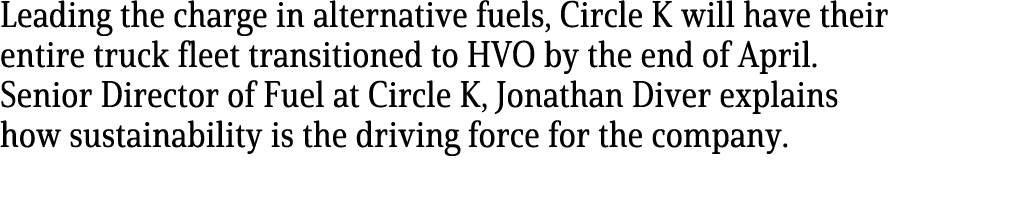 Leading the charge in alternative fuels, Circle K will have their entire truck fleet transitioned to HVO by the end of April. Senior Director of Fuel at Circle K, Jonathan Diver explains how sustainability is the driving force for the company.